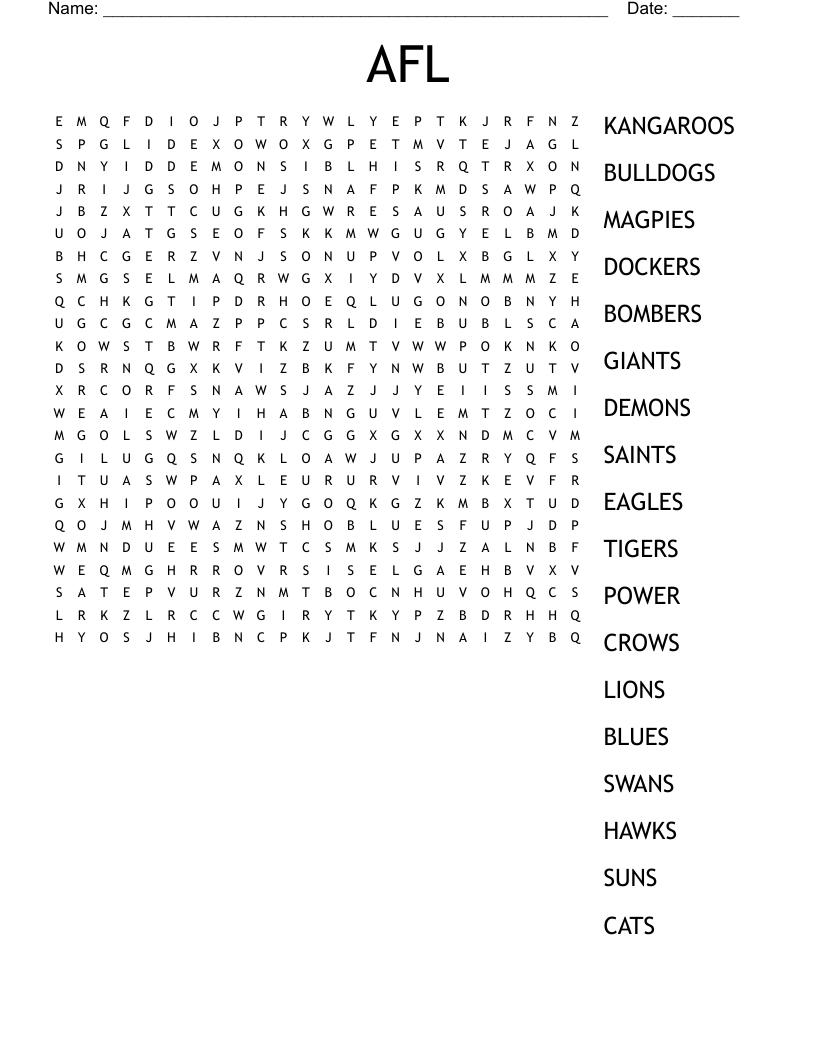 Name: ______________________________________________________ Date: _______

AFL

E M Q F D I O J P T R Y W L Y E P T K J R F N Z
S P G L I D E X O W O X G P E T M V T E J A G L
D N Y I D D E M O N S I B L H I S R Q T R X O N
J R I J G S O H P E J S N A F P K M D S A W P Q
J B Z X T T C U G K H G W R E S A U S R O A J K
U O J A T G S E O F S K K M W G U G Y E L B M D
B H C G E R Z V N J S O N U P V O L X B G L X Y
S M G S E L M A Q R W G X I Y D V X L M M M Z E
Q C H K G T I P D R H O E Q L U G O N O B N Y H
U G C G C M A Z P P C S R L D I E B U B L S C A
K O W S T B W R F T K Z U M T V W W P O K N K O
D S R N Q G X K V I Z B K F Y N W B U T Z U T V
X R C O R F S N A W S J A Z J J Y E I I S S M I
W E A I E C M Y I H A B N G U V L E M T Z O C I
M G O L S W Z L D I J C G G X G X X N D M C V M
G I L U G Q S N Q K L O A W J U P A Z R Y Q F S
I T U A S W P A X L E U R U R V I V Z K E V F R
G X H I P O O U I J Y G O Q K G Z K M B X T U D
Q O J M H V W A Z N S H O B L U E S F U P J D P
W M N D U E E S M W T C S M K S J J Z A L N B F
W E Q M G H R R O V R S I S E L G A E H B V X V
S A T E P V U R Z N M T B O C N H U V O H Q C S
L R K Z L R C C W G I R Y T K Y P Z B D R H H Q
H Y O S J H I B N C P K J T F N J N A I Z Y B Q

KANGAROOS
BULLDOGS
MAGPIES
DOCKERS
BOMBERS
GIANTS
DEMONS
SAINTS
EAGLES
TIGERS
POWER
CROWS
LIONS
BLUES
SWANS
HAWKS
SUNS
CATS